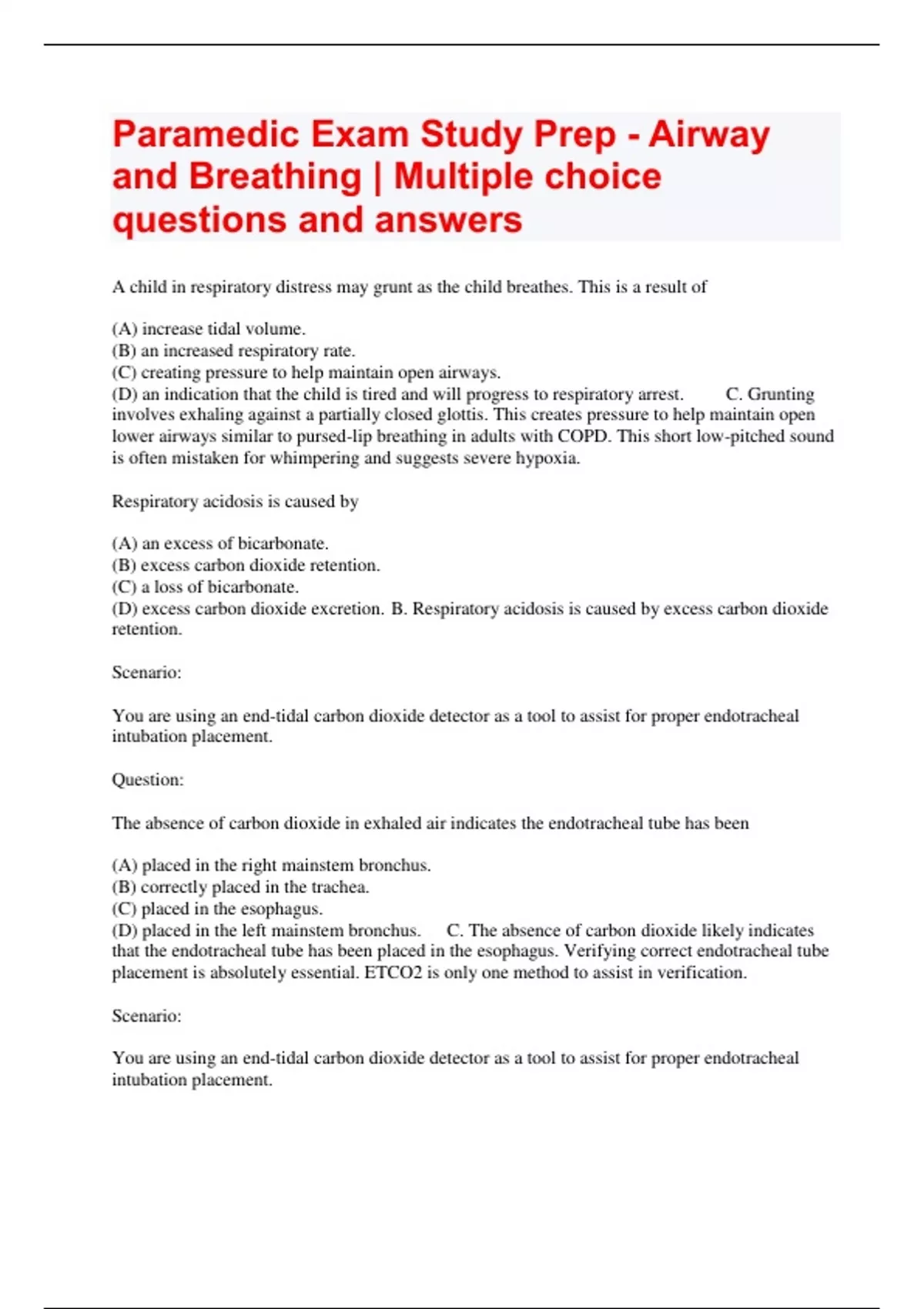 Paramedic Exam Study Prep - Airway and Breathing | Multiple choice questions and answers

A child in respiratory distress may grunt as the child breathes. This is a result of

(A) increase tidal volume.
(B) an increased respiratory rate.
(C) creating pressure to help maintain open airways.
(D) an indication that the child is tired and will progress to respiratory arrest. C. Grunting involves exhaling against a partially closed glottis. This creates pressure to help maintain open lower airways similar to pursed-lip breathing in adults with COPD. This short low-pitched sound is often mistaken for whimpering and suggests severe hypoxia.

Respiratory acidosis is caused by

(A) an excess of bicarbonate.
(B) excess carbon dioxide retention.
(C) a loss of bicarbonate.
(D) excess carbon dioxide excretion. B. Respiratory acidosis is caused by excess carbon dioxide retention.

Scenario:

You are using an end-tidal carbon dioxide detector as a tool to assist for proper endotracheal intubation placement.

Question:

The absence of carbon dioxide in exhaled air indicates the endotracheal tube has been

(A) placed in the right mainstem bronchus.
(B) correctly placed in the trachea.
(C) placed in the esophagus.
(D) placed in the left mainstem bronchus. C. The absence of carbon dioxide likely indicates that the endotracheal tube has been placed in the esophagus. Verifying correct endotracheal tube placement is absolutely essential. ETCO2 is only one method to assist in verification.

Scenario:

You are using an end-tidal carbon dioxide detector as a tool to assist for proper endotracheal intubation placement.